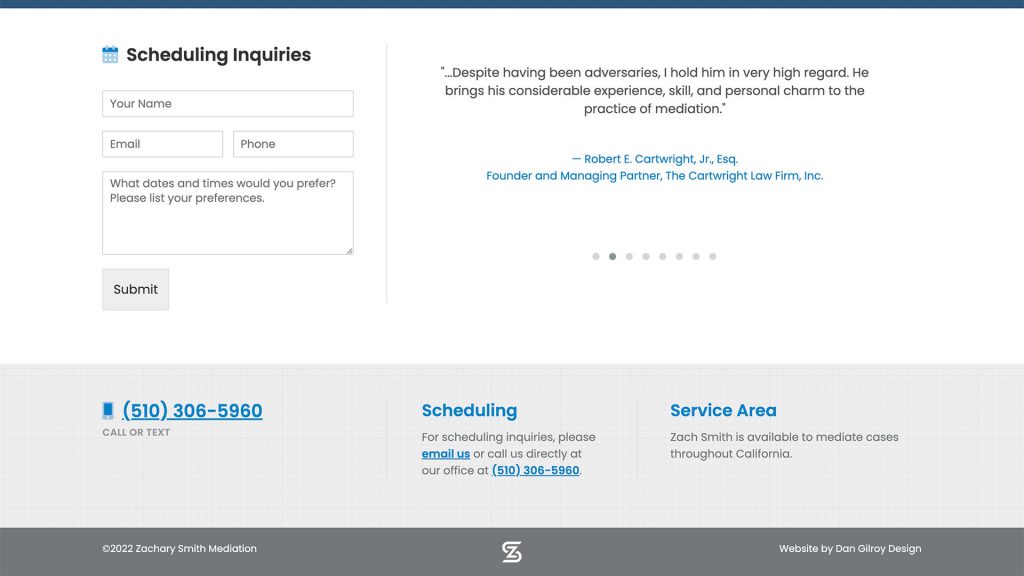 Scheduling Inquiries

Your Name

Email

Phone

What dates and times would you prefer? Please list your preferences.

Submit

"...Despite having been adversaries, I hold him in very high regard. He brings his considerable experience, skill, and personal charm to the practice of mediation."

— Robert E. Cartwright, Jr., Esq.
Founder and Managing Partner, The Cartwright Law Firm, Inc.

(510) 306-5960
CALL OR TEXT

Scheduling

For scheduling inquiries, please email us or call us directly at our office at (510) 306-5960.

Service Area

Zach Smith is available to mediate cases throughout California.

©2022 Zachary Smith Mediation

Website by Dan Gilroy Design